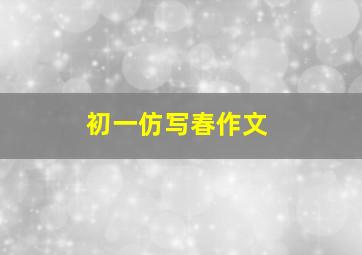 初一仿写春作文